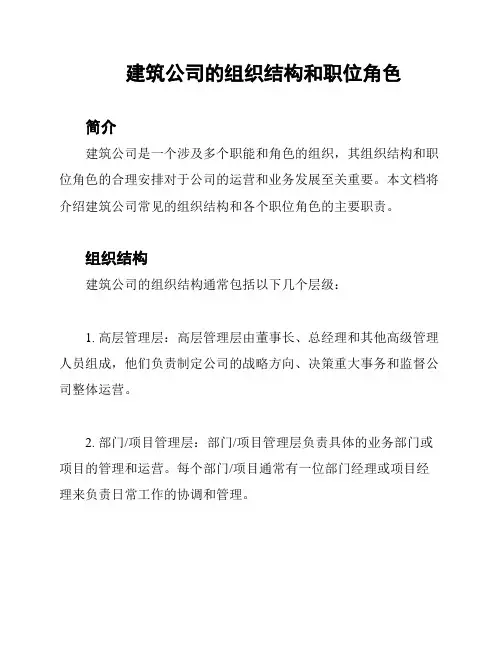 建筑公司的组织结构和职位角色

简介

建筑公司是一个涉及多个职能和角色的组织，其组织结构和职位角色的合理安排对于公司的运营和业务发展至关重要。本文档将介绍建筑公司常见的组织结构和各个职位角色的主要职责。

组织结构

建筑公司的组织结构通常包括以下几个层级：

1. 高层管理层：高层管理层由董事长、总经理和其他高级管理人员组成，他们负责制定公司的战略方向、决策重大事务和监督公司整体运营。

2. 部门/项目管理层：部门/项目管理层负责具体的业务部门或项目的管理和运营。每个部门/项目通常有一位部门经理或项目经理来负责日常工作的协调和管理。